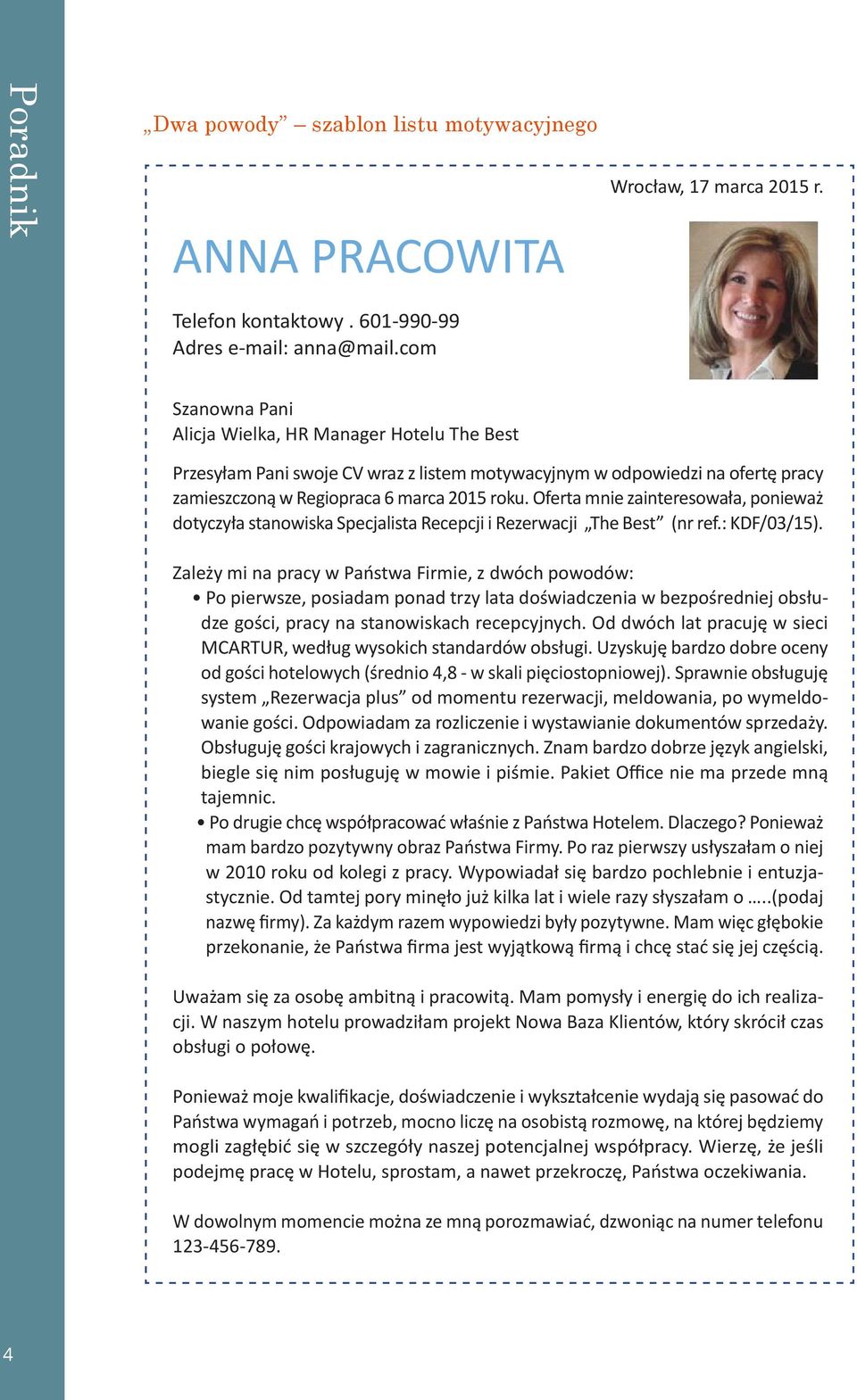 Poradnik

„Dwa powody” – szablon listu motywacyjnego

Wrocław, 17 marca 2015 r.

ANNA PRACOWITA

Telefon kontaktowy . 601-990-99
Adres e-mail: anna@mail.com

Szanowna Pani
Alicja Wielka, HR Manager Hotelu The Best

Przesyłam Pani swoje CV wraz z listem motywacyjnym w odpowiedzi na ofertę pracy zamieszczoną w Regiopraca 6 marca 2015 roku. Oferta mnie zainteresowała, ponieważ dotyczyła stanowiska Specjalista Recepcji i Rezerwacji „The Best” (nr ref.: KDF/03/15).

Zależy mi na pracy w Państwa Firmie, z dwóch powodów:
• Po pierwsze, posiadam ponad trzy lata doświadczenia w bezpośredniej obsłudze gości, pracy na stanowiskach recepcyjnych. Od dwóch lat pracuję w sieci MCARTUR, według wysokich standardów obsługi. Uzyskuję bardzo dobre oceny od gości hotelowych (średnio 4,8 - w skali pięciostopniowej). Sprawnie obsługuję system „Rezerwacja plus” od momentu rezerwacji, meldowania, po wymeldowanie gości. Odpowiadam za rozliczenie i wystawianie dokumentów sprzedaży. Obsługuję gości krajowych i zagranicznych. Znam bardzo dobrze język angielski, biegle się nim posługuję w mowie i piśmie. Pakiet Office nie ma przede mną tajemnic.
• Po drugie chcę współpracować właśnie z Państwa Hotelem. Dlaczego? Ponieważ mam bardzo pozytywny obraz Państwa Firmy. Po raz pierwszy usłyszałam o niej w 2010 roku od kolegi z pracy. Wypowiadał się bardzo pochlebnie i entuzjastycznie. Od tamtej pory minęło już kilka lat i wiele razy słyszałam o …..(podaj nazwę firmy). Za każdym razem wypowiedzi były pozytywne. Mam więc głębokie przekonanie, że Państwa firma jest wyjątkową firmą i chcę stać się jej częścią.

Uważam się za osobę ambitną i pracowitą. Mam pomysły i energię do ich realizacji. W naszym hotelu prowadziłam projekt Nowa Baza Klientów, który skrócił czas obsługi o połowę.

Ponieważ moje kwalifikacje, doświadczenie i wykształcenie wydają się pasować do Państwa wymagań i potrzeb, mocno liczę na osobistą rozmowę, na której będziemy mogli zagłębić się w szczegóły naszej potencjalnej współpracy. Wierzę, że jeśli podejmę pracę w Hotelu, sprostam, a nawet przekroczę, Państwa oczekiwania.

W dowolnym momencie można ze mną porozmawiać, dzwoniąc na numer telefonu 123-456-789.

4